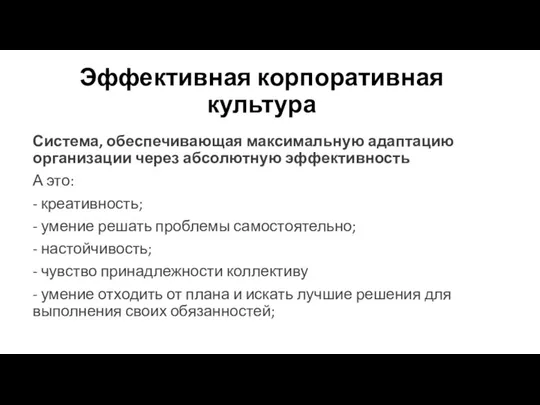 Эффективная корпоративная культура

Система, обеспечивающая максимальную адаптацию организации через абсолютную эффективность

А это:

- креативность;

- умение решать проблемы самостоятельно;

- настойчивость;

- чувство принадлежности коллективу

- умение отходить от плана и искать лучшие решения для выполнения своих обязанностей;